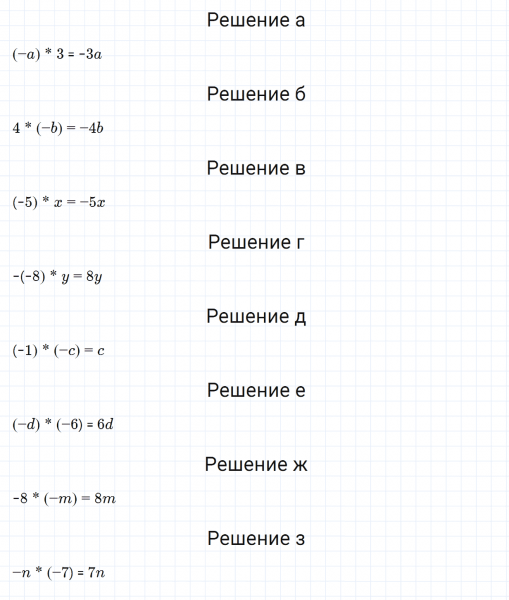 Решение а

$(-a) * 3 = -3a$

Решение б

$4 * (-b) = -4b$

Решение в

$(-5) * x = -5x$

Решение г

$-(-8) * y = 8y$

Решение д

$(-1) * (-c) = c$

Решение е

$(-d) * (-6) = 6d$

Решение ж

$-8 * (-m) = 8m$

Решение з

$-n * (-7) = 7n$